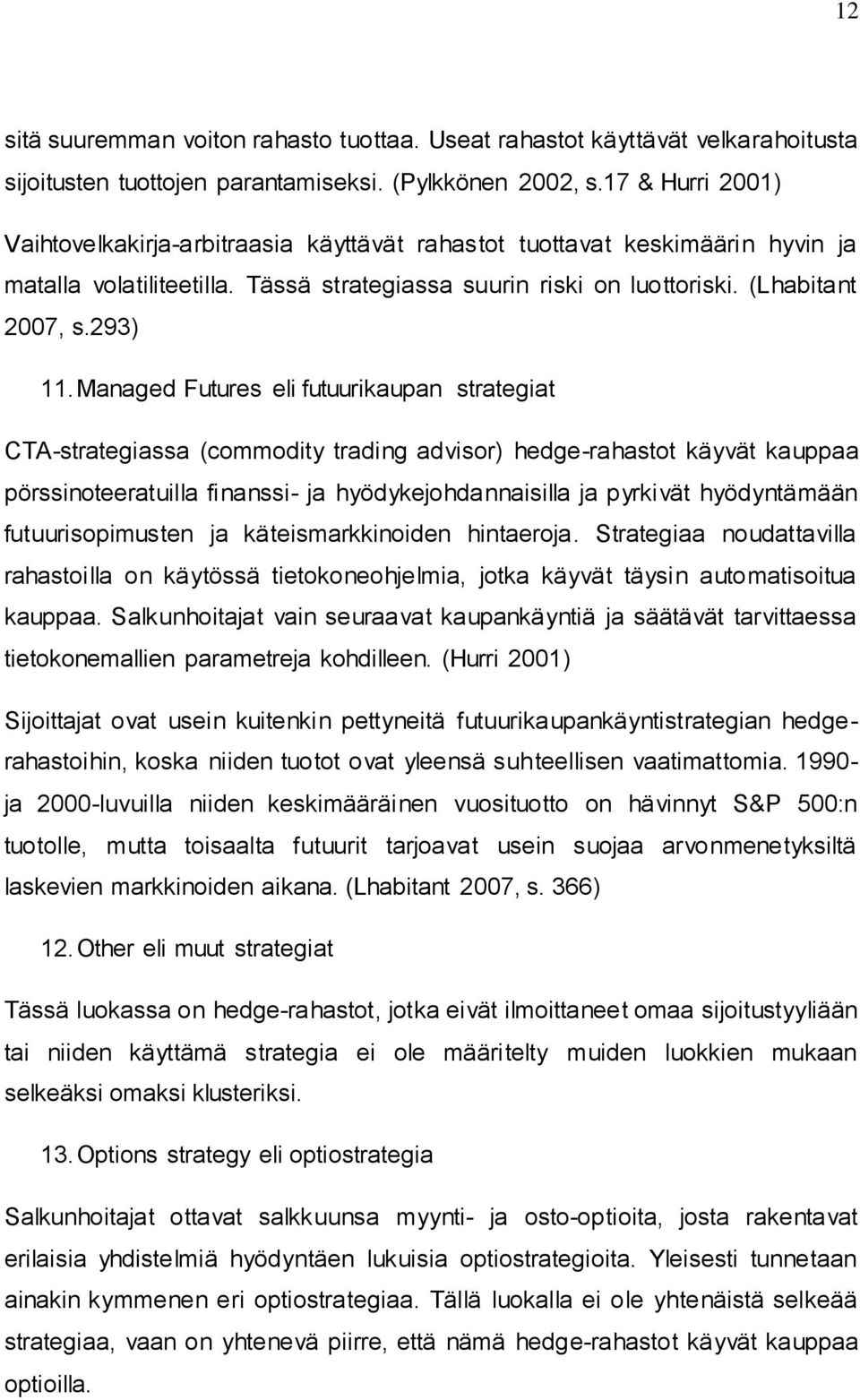 12

sitä suuremman voiton rahasto tuottaa. Useat rahastot käyttävät velkarahoitusta sijoitusten tuottojen parantamiseksi. (Pylkkönen 2002, s.17 & Hurri 2001) Vaihtovelkakirja-arbitraasia käyttävät rahastot tuottavat keskimäärin hyvin ja matalla volatiliteetilla. Tässä strategiassa suurin riski on luottoriski. (Lhabitant 2007, s.293)

11. Managed Futures eli futuurikaupan strategiat

CTA-strategiassa (commodity trading advisor) hedge-rahastot käyvät kauppaa pörssinoteeratuilla finanssi- ja hyödykejohdannaisilla ja pyrkivät hyödyntämään futuurisopimusten ja käteismarkkinoiden hintaeroja. Strategiaa noudattavilla rahastoilla on käytössä tietokoneohjelmia, jotka käyvät täysin automatisoitua kauppaa. Salkunhoitajat vain seuraavat kaupankäyntiä ja säätävät tarvittaessa tietokonemallien parametreja kohdilleen. (Hurri 2001)

Sijoittajat ovat usein kuitenkin pettyneitä futuurikaupankäyntistrategian hedgerahastoihin, koska niiden tuotot ovat yleensä suhteellisen vaatimattomia. 1990- ja 2000-luvuilla niiden keskimääräinen vuosituotto on hävinnyt S&P 500:n tuotolle, mutta toisaalta futuurit tarjoavat usein suojaa arvonmenetyksiltä laskevien markkinoiden aikana. (Lhabitant 2007, s. 366)

12. Other eli muut strategiat

Tässä luokassa on hedge-rahastot, jotka eivät ilmoittaneet omaa sijoitustyyliään tai niiden käyttämä strategia ei ole määritelty muiden luokkien mukaan selkeäksi omaksi klusteriksi.

13. Options strategy eli optiostrategia

Salkunhoitajat ottavat salkkuunsa myynti- ja osto-optioita, josta rakentavat erilaisia yhdistelmiä hyödyntäen lukuisia optiostrategioita. Yleisesti tunnetaan ainakin kymmenen eri optiostrategiaa. Tällä luokalla ei ole yhtenäistä selkeää strategiaa, vaan on yhtenevä piirre, että nämä hedge-rahastot käyvät kauppaa optioilla.